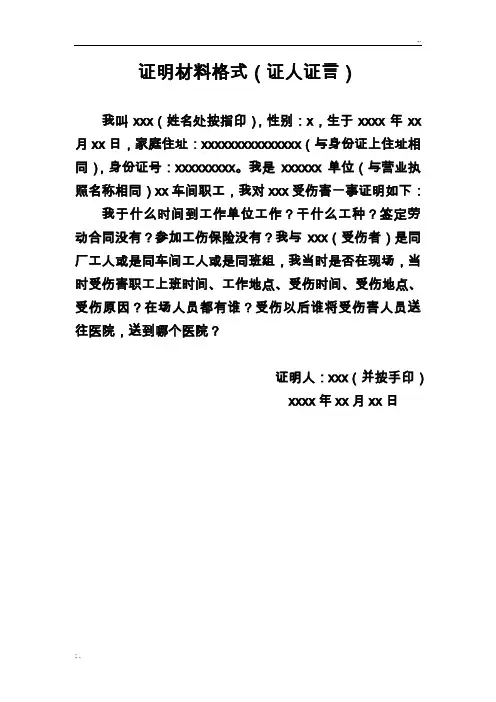 证明材料格式（证人证言）

我叫 xxx（姓名处按指印），性别：x，生于 xxxx 年 xx 月 xx 日，家庭住址：xxxxxxxxxxxxxxx（与身份证上住址相同），身份证号：xxxxxxxxx。我是 xxxxxx 单位（与营业执照名称相同）xx 车间职工，我对 xxx 受伤害一事证明如下：

我于什么时间到工作单位工作？干什么工种？签定劳动合同没有？参加工伤保险没有？我与 xxx（受伤者）是同厂工人或是同车间工人或是同班组，我当时是否在现场，当时受伤害职工上班时间、工作地点、受伤时间、受伤地点、受伤原因？在场人员都有谁？受伤以后谁将受伤害人员送往医院，送到哪个医院？

证明人：xxx（并按手印）
xxxx 年 xx 月 xx 日